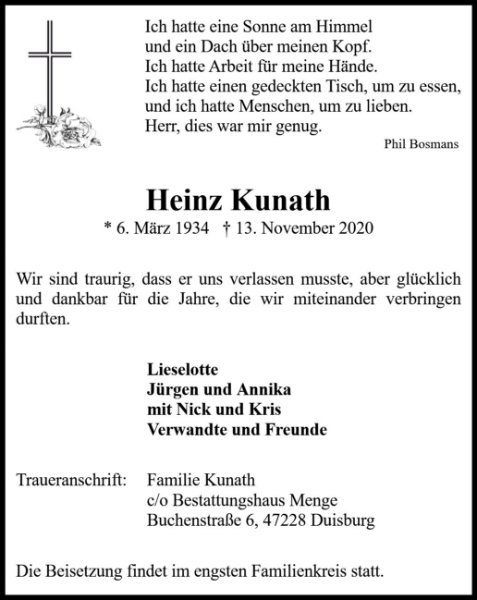 Ich hatte eine Sonne am Himmel
und ein Dach über meinen Kopf.
Ich hatte Arbeit für meine Hände.
Ich hatte einen gedeckten Tisch, um zu essen,
und ich hatte Menschen, um zu lieben.
Herr, dies war mir genug.

Phil Bosmans

Heinz Kunath

* 6. März 1934 † 13. November 2020

Wir sind traurig, dass er uns verlassen musste, aber glücklich und dankbar für die Jahre, die wir miteinander verbringen durften.

Lieselotte
Jürgen und Annika
mit Nick und Kris
Verwandte und Freunde

Traueranschrift: Familie Kunath
c/o Bestattungshaus Menge
Buchenstraße 6, 47228 Duisburg

Die Beisetzung findet im engsten Familienkreis statt.